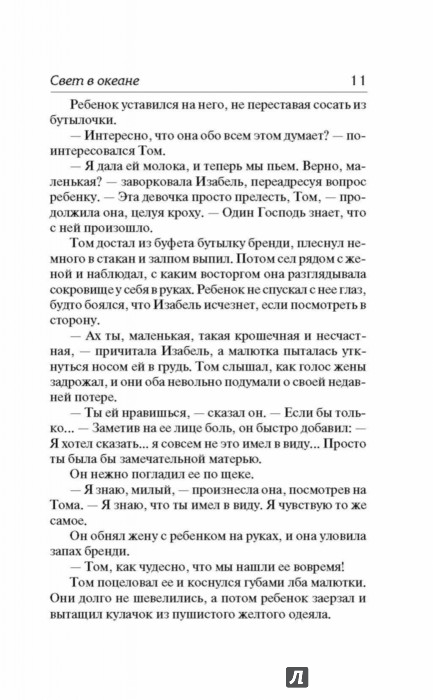 Свет в океане 11

Ребенок уставился на него, не переставая сосать из бутылочки.

— Интересно, что она обо всем этом думает? — поинтересовался Том.

— Я дала ей молока, и теперь мы пьем. Верно, маленькая? — заворковала Изабель, переадресуя вопрос ребенку. — Эта девочка просто прелесть, Том, — продолжила она, целуя кроху. — Один Господь знает, что с ней произошло.

Том достал из буфета бутылку бренди, плеснул немного в стакан и залпом выпил. Потом сел рядом с женой и наблюдал, с каким восторгом она разглядывала сокровище у себя в руках. Ребенок не спускал с нее глаз, будто боялся, что Изабель исчезнет, если посмотреть в сторону.

— Ах ты, маленькая, такая крошечная и несчастная, — причитала Изабель, а малютка пыталась уткнуться носом ей в грудь. Том слышал, как голос жены задрожал, и они оба невольно подумали о своей недавней потере.

— Ты ей нравишься, — сказал он. — Если бы только... — Заметив на ее лице боль, он быстро добавил: — Я хотел сказать... я совсем не это имел в виду... Просто ты была бы замечательной матерью.

Он нежно погладил ее по щеке.

— Я знаю, милый, — произнесла она, посмотрев на Тома. — Я знаю, что ты имел в виду. Я чувствую то же самое.

Он обнял жену с ребенком на руках, и она уловила запах бренди.

— Том, как чудесно, что мы нашли ее вовремя!

Том поцеловал ее и коснулся губами лба малютки. Они долго не шевелились, а потом ребенок заерзал и вытащил кулачок из пушистого желтого одеяла.

Л